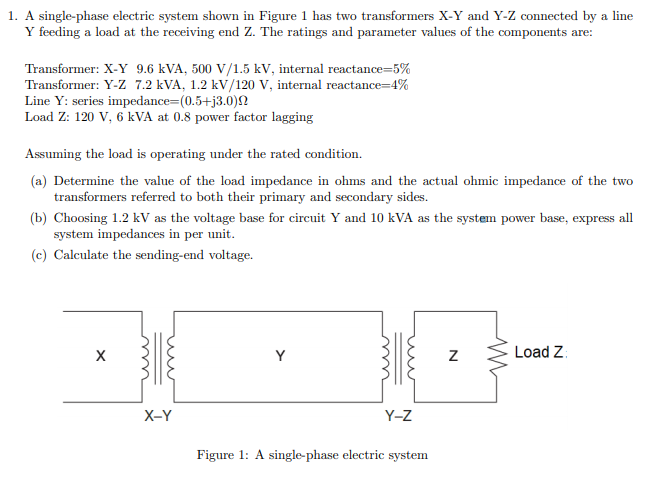 1. A single-phase electric system shown in Figure 1 has two transformers X-Y and Y-Z connected by a line Y feeding a load at the receiving end Z. The ratings and parameter values of the components are:

Transformer: X-Y 9.6 kVA, 500 V/1.5 kV, internal reactance=5%
Transformer: Y-Z 7.2 kVA, 1.2 kV/120 V, internal reactance=4%
Line Y: series impedance=(0.5+j3.0)Ω
Load Z: 120 V, 6 kVA at 0.8 power factor lagging

Assuming the load is operating under the rated condition.

(a) Determine the value of the load impedance in ohms and the actual ohmic impedance of the two transformers referred to both their primary and secondary sides.
(b) Choosing 1.2 kV as the voltage base for circuit Y and 10 kVA as the system power base, express all system impedances in per unit.
(c) Calculate the sending-end voltage.

X
Y
Z
Load Z.
X–Y
Y–Z

Figure 1: A single-phase electric system